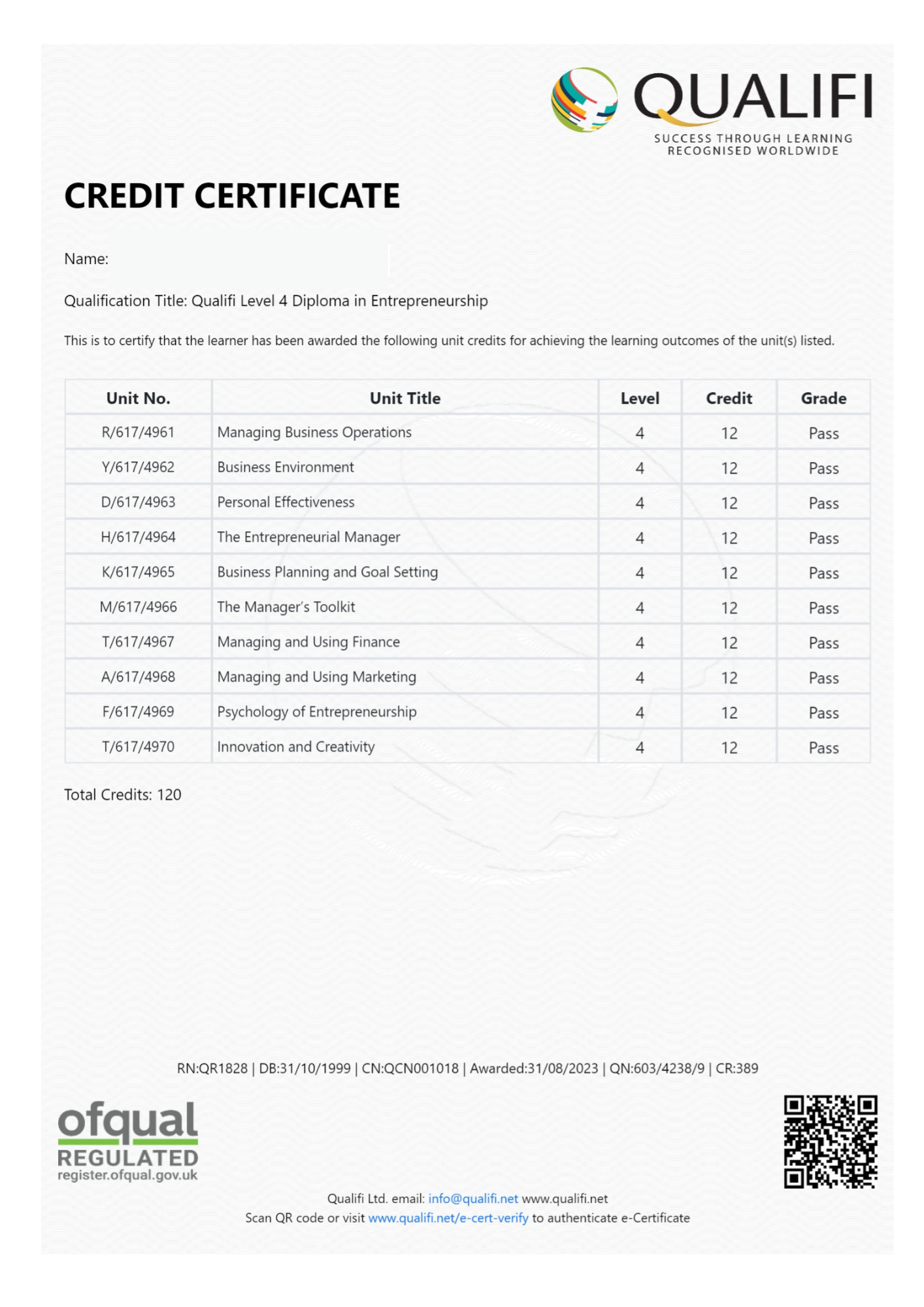 QUALIFI
SUCCESS THROUGH LEARNING
RECOGNISED WORLDWIDE

CREDIT CERTIFICATE

Name:

Qualification Title: Qualifi Level 4 Diploma in Entrepreneurship

This is to certify that the learner has been awarded the following unit credits for achieving the learning outcomes of the unit(s) listed.

| Unit No. | Unit Title | Level | Credit | Grade |
|---|---|---|---|---|
| R/617/4961 | Managing Business Operations | 4 | 12 | Pass |
| Y/617/4962 | Business Environment | 4 | 12 | Pass |
| D/617/4963 | Personal Effectiveness | 4 | 12 | Pass |
| H/617/4964 | The Entrepreneurial Manager | 4 | 12 | Pass |
| K/617/4965 | Business Planning and Goal Setting | 4 | 12 | Pass |
| M/617/4966 | The Manager's Toolkit | 4 | 12 | Pass |
| T/617/4967 | Managing and Using Finance | 4 | 12 | Pass |
| A/617/4968 | Managing and Using Marketing | 4 | 12 | Pass |
| F/617/4969 | Psychology of Entrepreneurship | 4 | 12 | Pass |
| T/617/4970 | Innovation and Creativity | 4 | 12 | Pass |

Total Credits: 120

RN:QR1828 | DB:31/10/1999 | CN:QCN001018 | Awarded:31/08/2023 | QN:603/4238/9 | CR:389

ofqual
REGULATED
register.ofqual.gov.uk

Qualifi Ltd. email: info@qualifi.net www.qualifi.net
Scan QR code or visit www.qualifi.net/e-cert-verify to authenticate e-Certificate